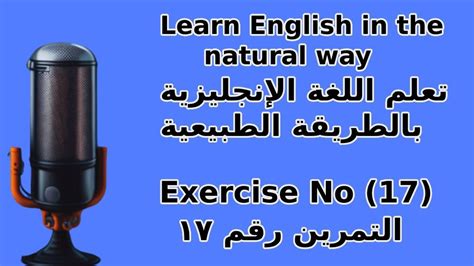 Learn English in the natural way
تعلم اللغة الإنجليزية بالطريقة الطبيعية

Exercise No (17)
التمرين رقم ١٧